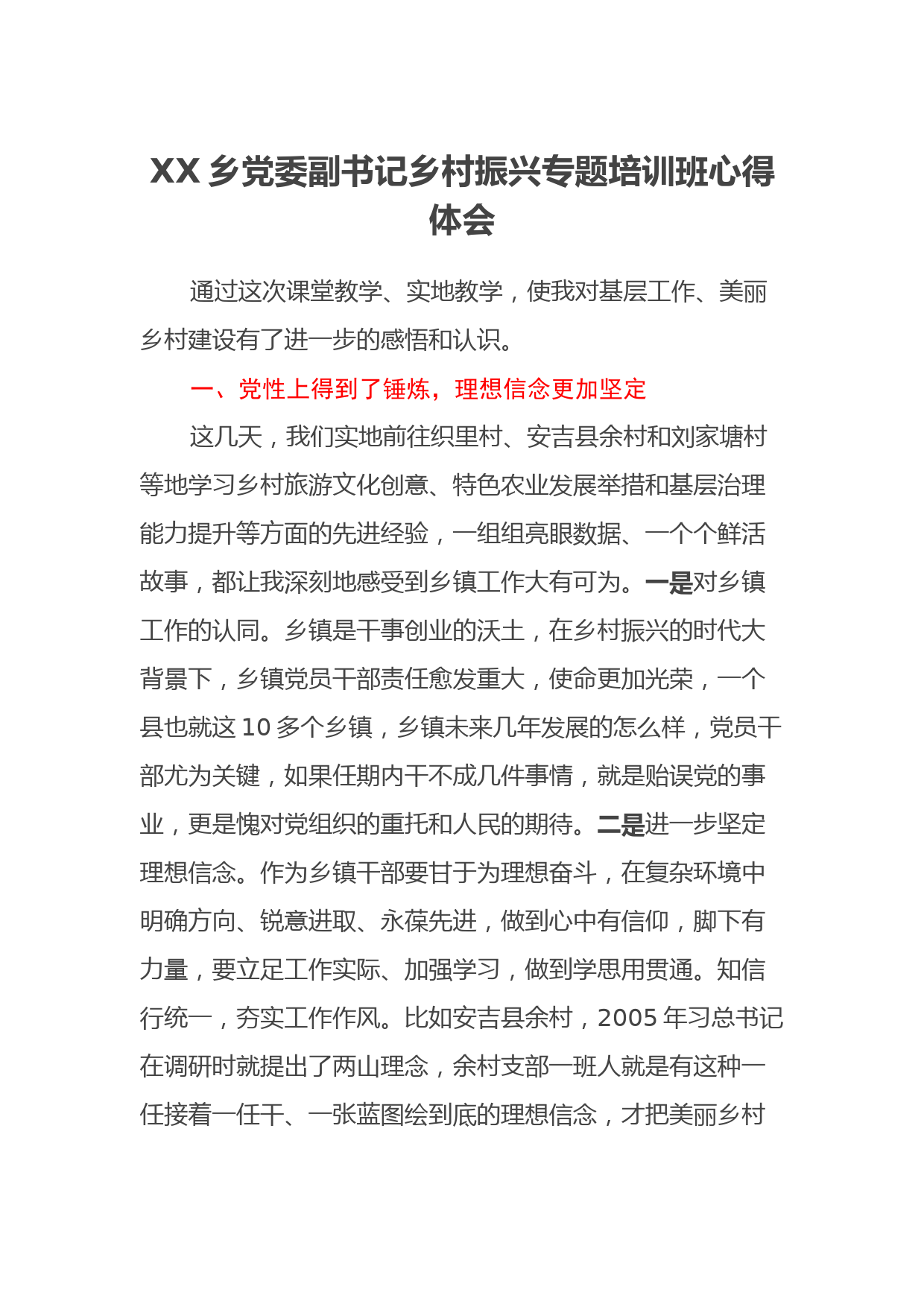 XX 乡党委副书记乡村振兴专题培训班心得体会

通过这次课堂教学、实地教学，使我对基层工作、美丽乡村建设有了进一步的感悟和认识。

一、党性上得到了锤炼，理想信念更加坚定

这几天，我们实地前往织里村、安吉县余村和刘家塘村等地学习乡村旅游文化创意、特色农业发展举措和基层治理能力提升等方面的先进经验，一组组亮眼数据、一个个鲜活故事，都让我深刻地感受到乡镇工作大有可为。一是对乡镇工作的认同。乡镇是干事创业的沃土，在乡村振兴的时代大背景下，乡镇党员干部责任愈发重大，使命更加光荣，一个县也就这 10 多个乡镇，乡镇未来几年发展的怎么样，党员干部尤为关键，如果任期内干不成几件事情，就是贻误党的事业，更是愧对党组织的重托和人民的期待。二是进一步坚定理想信念。作为乡镇干部要甘于为理想奋斗，在复杂环境中明确方向、锐意进取、永葆先进，做到心中有信仰，脚下有力量，要立足工作实际、加强学习，做到学思用贯通。知信行统一，夯实工作作风。比如安吉县余村，2005 年习总书记在调研时就提出了两山理念，余村支部一班人就是有这种一任接着一任干、一张蓝图绘到底的理想信念，才把美丽乡村